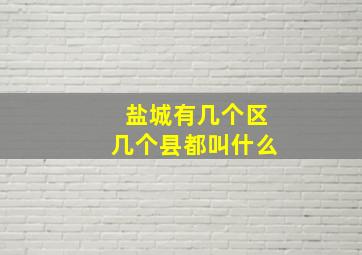 盐城有几个区
几个县都叫什么